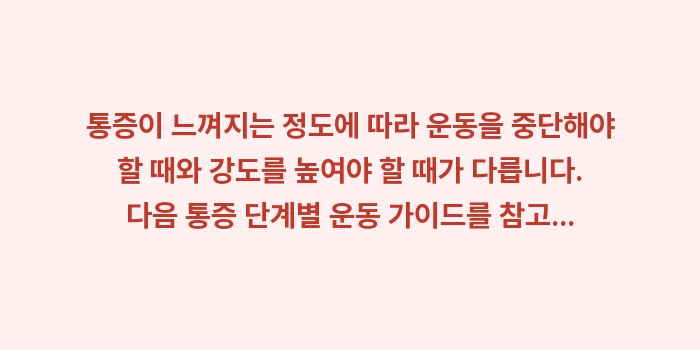 통증이 느껴지는 정도에 따라 운동을 중단해야 할 때와 강도를 높여야 할 때가 다릅니다.
다음 통증 단계별 운동 가이드를 참고...